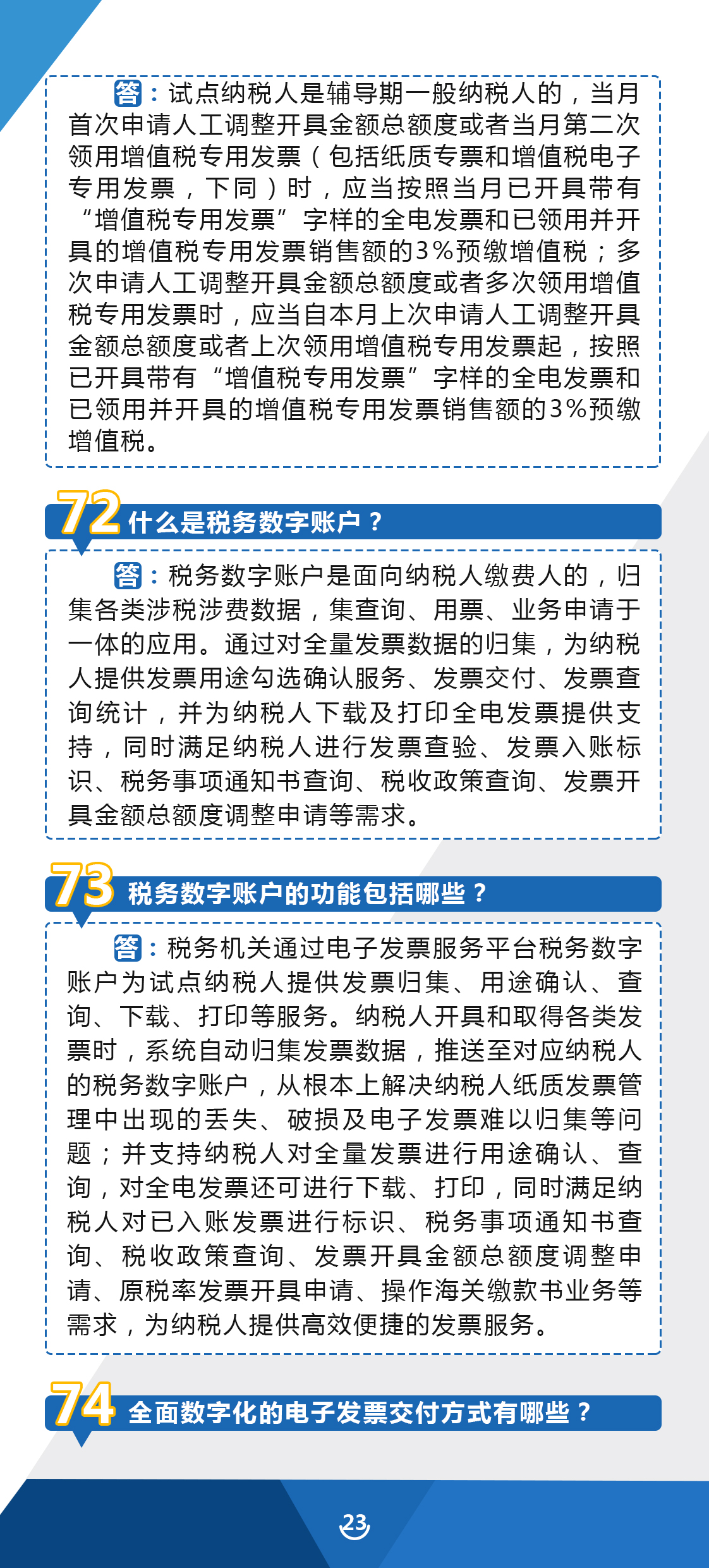 答：试点纳税人是辅导期一般纳税人的，当月首次申请人工调整开具金额总额度或者当月第二次领用增值税专用发票（包括纸质专票和增值税电子专用发票，下同）时，应当按照当月已开具带有“增值税专用发票”字样的全电发票和已领用并开具的增值税专用发票销售额的3%预缴增值税；多次申请人工调整开具金额总额度或者多次领用增值税专用发票时，应当自本月上次申请人工调整开具金额总额度或者上次领用增值税专用发票起，按照已开具带有“增值税专用发票”字样的全电发票和已领用并开具的增值税专用发票销售额的3%预缴增值税。

72 什么是税务数字账户？

答：税务数字账户是面向纳税人缴费人的，归集各类涉税涉费数据，集查询、用票、业务申请于一体的应用。通过对全量发票数据的归集，为纳税人提供发票用途勾选确认服务、发票交付、发票查询统计，并为纳税人下载及打印全电发票提供支持，同时满足纳税人进行发票查验、发票入账标识、税务事项通知书查询、税收政策查询、发票开具金额总额度调整申请等需求。

73 税务数字账户的功能包括哪些？

答：税务机关通过电子发票服务平台税务数字账户为试点纳税人提供发票归集、用途确认、查询、下载、打印等服务。纳税人开具和取得各类发票时，系统自动归集发票数据，推送至对应纳税人的税务数字账户，从根本上解决纳税人纸质发票管理中出现的丢失、破损及电子发票难以归集等问题；并支持纳税人对全量发票进行用途确认、查询，对全电发票还可进行下载、打印，同时满足纳税人对已入账发票进行标识、税务事项通知书查询、税收政策查询、发票开具金额总额度调整申请、原税率发票开具申请、操作海关缴款书业务等需求，为纳税人提供高效便捷的发票服务。

74 全面数字化的电子发票交付方式有哪些？

23